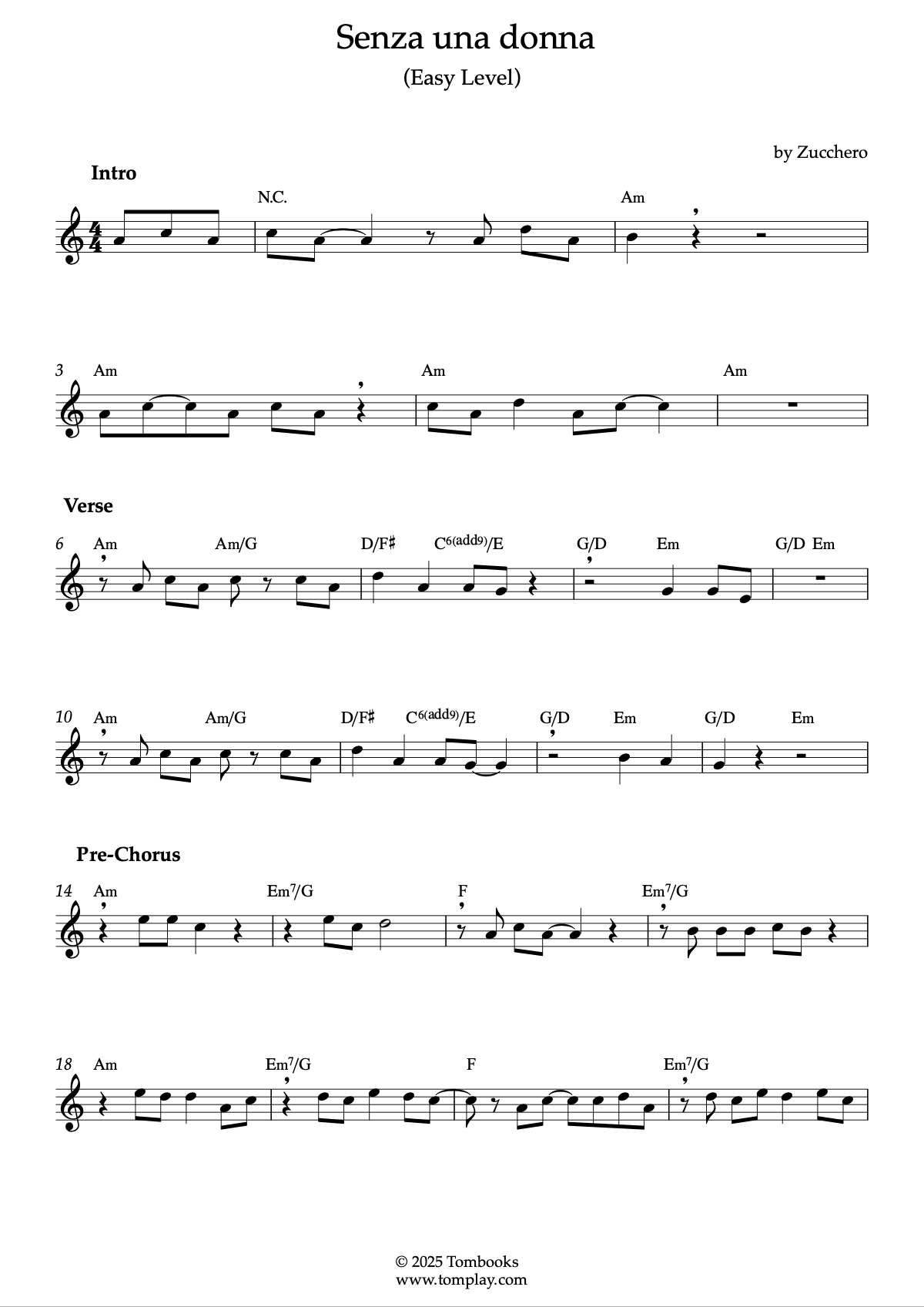 Senza una donna

(Easy Level)

by Zucchero

Intro

N.C.

Am

3

Am

Am

Am

Verse

6

Am

Am/G

D/F♯

$C^{6(add9)}/E$

G/D

Em

G/D Em

10

Am

Am/G

D/F♯

$C^{6(add9)}/E$

G/D

Em

G/D

Em

Pre-Chorus

14

Am

$Em^7/G$

F

$Em^7/G$

18

Am

$Em^7/G$

F

$Em^7/G$

© 2025 Tombooks
www.tomplay.com